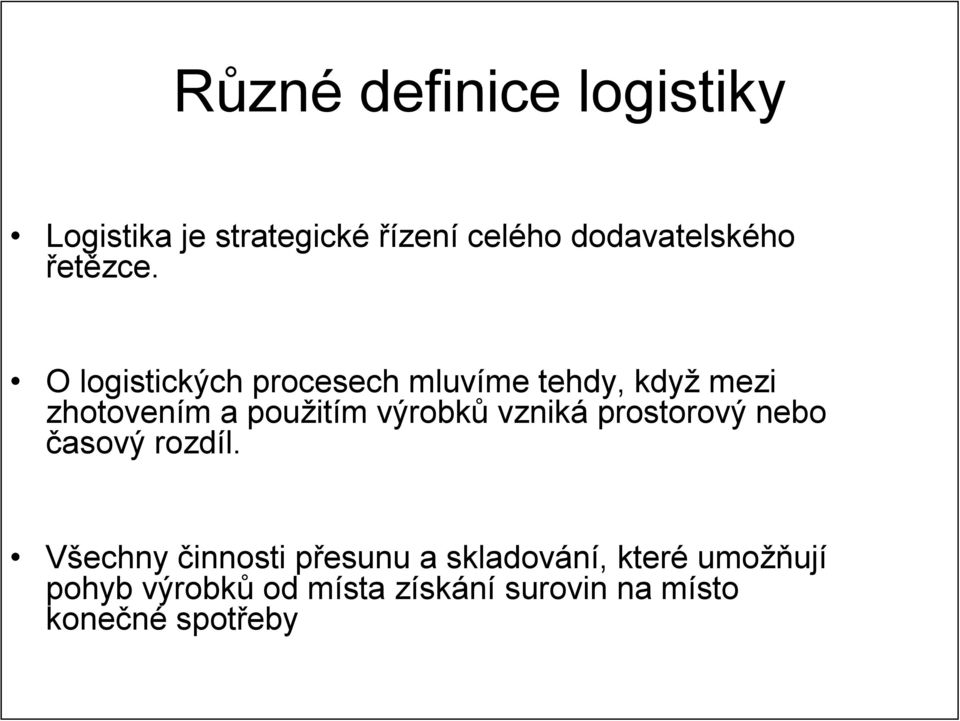 Různé definice logistiky

• Logistika je strategické řízení celého dodavatelského řetězce.

• O logistických procesech mluvíme tehdy, když mezi zhotovením a použitím výrobků vzniká prostorový nebo časový rozdíl.

• Všechny činnosti přesunu a skladování, které umožňují pohyb výrobků od místa získání surovin na místo konečné spotřeby